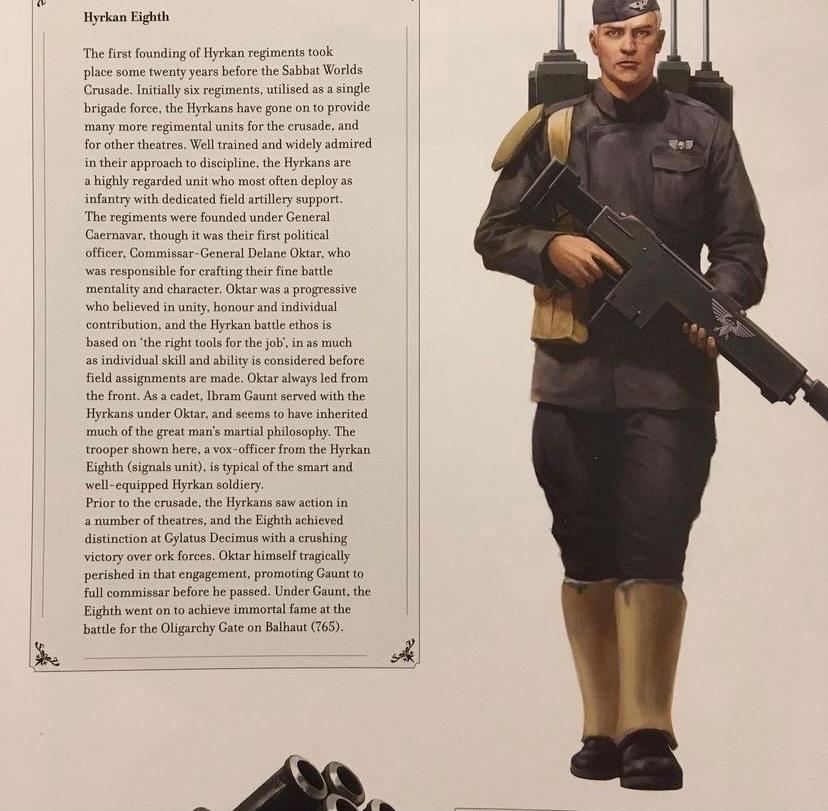 Hyrkan Eighth

The first founding of Hyrkan regiments took place some twenty years before the Sabbat Worlds Crusade. Initially six regiments, utilised as a single brigade force, the Hyrkans have gone on to provide many more regimental units for the crusade, and for other theatres. Well trained and widely admired in their approach to discipline, the Hyrkans are a highly regarded unit who most often deploy as infantry with dedicated field artillery support.
The regiments were founded under General Caernavar, though it was their first political officer, Commissar-General Delane Oktar, who was responsible for crafting their fine battle mentality and character. Oktar was a progressive who believed in unity, honour and individual contribution, and the Hyrkan battle ethos is based on 'the right tools for the job', in as much as individual skill and ability is considered before field assignments are made. Oktar always led from the front. As a cadet, Ibram Gaunt served with the Hyrkans under Oktar, and seems to have inherited much of the great man's martial philosophy. The trooper shown here, a vox-officer from the Hyrkan Eighth (signals unit), is typical of the smart and well-equipped Hyrkan soldiery.
Prior to the crusade, the Hyrkans saw action in a number of theatres, and the Eighth achieved distinction at Gylatus Decimus with a crushing victory over ork forces. Oktar himself tragically perished in that engagement, promoting Gaunt to full commissar before he passed. Under Gaunt, the Eighth went on to achieve immortal fame at the battle for the Oligarchy Gate on Balhaut (765).